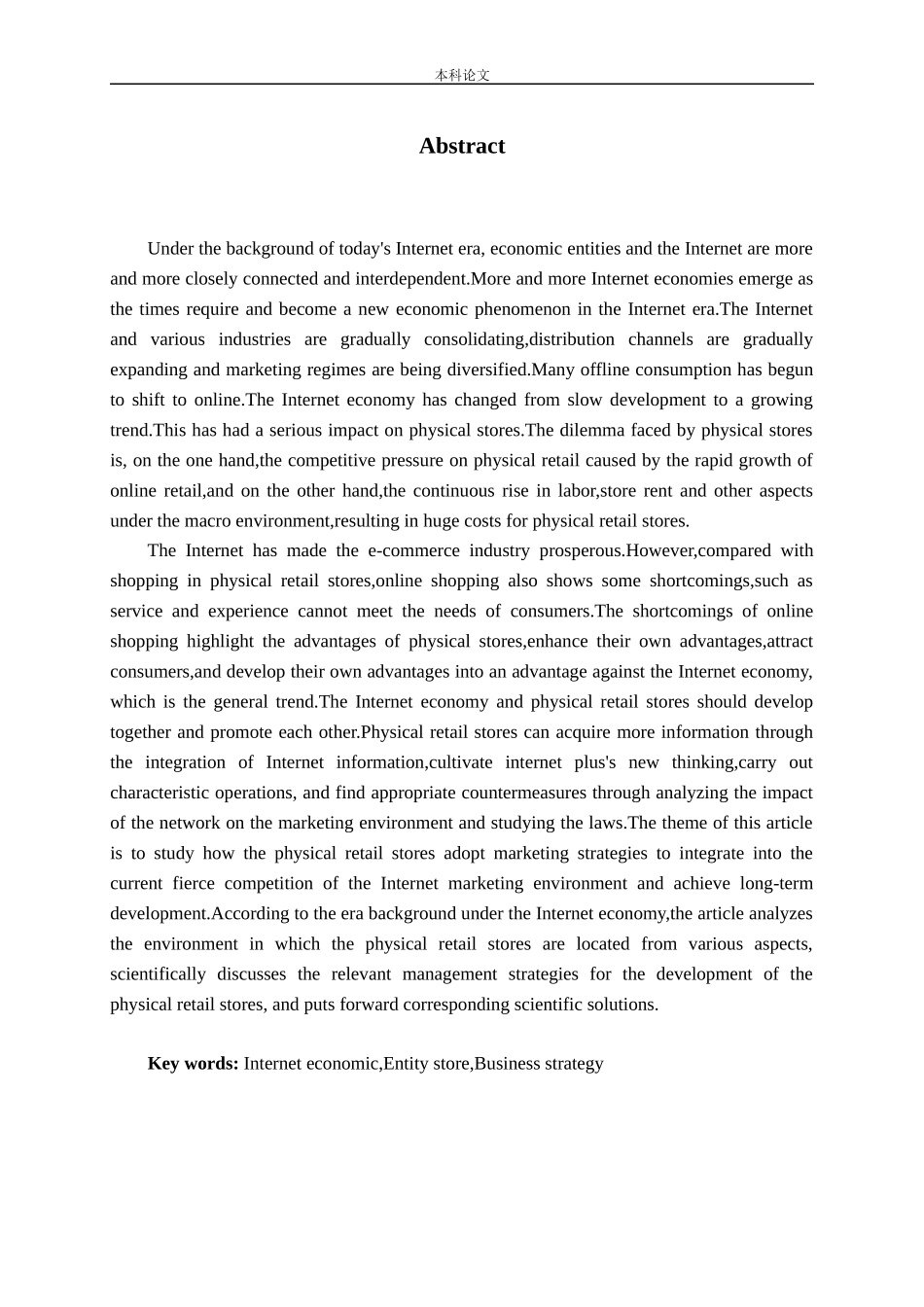 本科论文

Abstract

Under the background of today's Internet era, economic entities and the Internet are more and more closely connected and interdependent.More and more Internet economies emerge as the times require and become a new economic phenomenon in the Internet era.The Internet and various industries are gradually consolidating,distribution channels are gradually expanding and marketing regimes are being diversified.Many offline consumption has begun to shift to online.The Internet economy has changed from slow development to a growing trend.This has had a serious impact on physical stores.The dilemma faced by physical stores is, on the one hand,the competitive pressure on physical retail caused by the rapid growth of online retail,and on the other hand,the continuous rise in labor,store rent and other aspects under the macro environment,resulting in huge costs for physical retail stores.

The Internet has made the e-commerce industry prosperous.However,compared with shopping in physical retail stores,online shopping also shows some shortcomings,such as service and experience cannot meet the needs of consumers.The shortcomings of online shopping highlight the advantages of physical stores,enhance their own advantages,attract consumers,and develop their own advantages into an advantage against the Internet economy, which is the general trend.The Internet economy and physical retail stores should develop together and promote each other.Physical retail stores can acquire more information through the integration of Internet information,cultivate internet plus's new thinking,carry out characteristic operations, and find appropriate countermeasures through analyzing the impact of the network on the marketing environment and studying the laws.The theme of this article is to study how the physical retail stores adopt marketing strategies to integrate into the current fierce competition of the Internet marketing environment and achieve long-term development.According to the era background under the Internet economy,the article analyzes the environment in which the physical retail stores are located from various aspects, scientifically discusses the relevant management strategies for the development of the physical retail stores, and puts forward corresponding scientific solutions.

Key words: Internet economic,Entity store,Business strategy